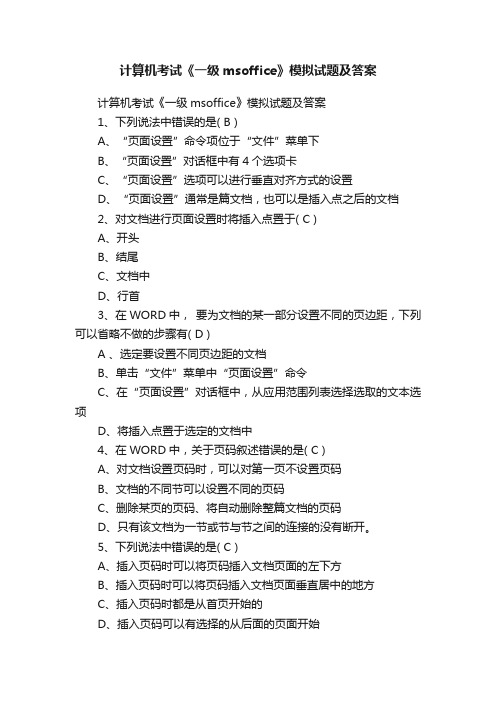 计算机考试《一级 msoffice》模拟试题及答案

计算机考试《一级 msoffice》模拟试题及答案

1、下列说法中错误的是( B )

A、“页面设置”命令项位于“文件”菜单下

B、“页面设置”对话框中有 4 个选项卡

C、“页面设置”选项可以进行垂直对齐方式的设置

D、“页面设置”通常是篇文档，也可以是插入点之后的文档

2、对文档进行页面设置时将插入点置于( C )

A、开头

B、结尾

C、文档中

D、行首

3、在 WORD 中， 要为文档的某一部分设置不同的页边距，下列可以省略不做的步骤有( D )

A 、选定要设置不同页边距的文档

B、单击“文件”菜单中“页面设置”命令

C、在“页面设置”对话框中，从应用范围列表选择选取的文本选项

D、将插入点置于选定的文档中

4、在 WORD 中，关于页码叙述错误的是( C )

A、对文档设置页码时，可以对第一页不设置页码

B、文档的不同节可以设置不同的页码

C、删除某页的页码、将自动删除整篇文档的页码

D、只有该文档为一节或节与节之间的连接的没有断开。

5、下列说法中错误的是( C )

A、插入页码时可以将页码插入文档页面的左下方

B、插入页码时可以将页码插入文档页面垂直居中的地方

C、插入页码时都是从首页开始的

D、插入页码可以有选择的从后面的页面开始